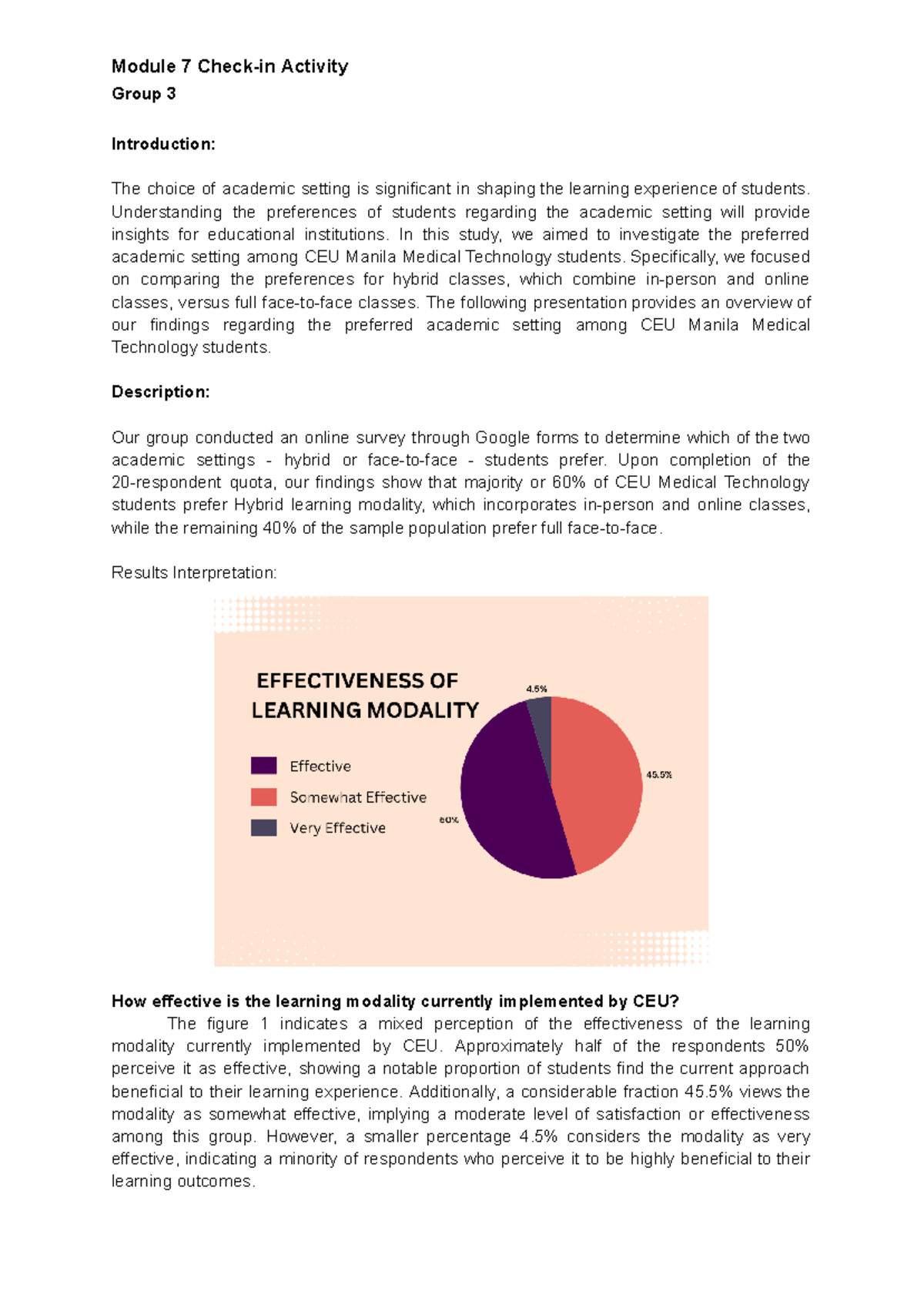 Module 7 Check-in Activity
Group 3

Introduction:

The choice of academic setting is significant in shaping the learning experience of students. Understanding the preferences of students regarding the academic setting will provide insights for educational institutions. In this study, we aimed to investigate the preferred academic setting among CEU Manila Medical Technology students. Specifically, we focused on comparing the preferences for hybrid classes, which combine in-person and online classes, versus full face-to-face classes. The following presentation provides an overview of our findings regarding the preferred academic setting among CEU Manila Medical Technology students.

Description:

Our group conducted an online survey through Google forms to determine which of the two academic settings - hybrid or face-to-face - students prefer. Upon completion of the 20-respondent quota, our findings show that majority or 60% of CEU Medical Technology students prefer Hybrid learning modality, which incorporates in-person and online classes, while the remaining 40% of the sample population prefer full face-to-face.

Results Interpretation:

EFFECTIVENESS OF LEARNING MODALITY

Effective
Somewhat Effective
Very Effective

4.5%
45.5%
60%

How effective is the learning modality currently implemented by CEU?
The figure 1 indicates a mixed perception of the effectiveness of the learning modality currently implemented by CEU. Approximately half of the respondents 50% perceive it as effective, showing a notable proportion of students find the current approach beneficial to their learning experience. Additionally, a considerable fraction 45.5% views the modality as somewhat effective, implying a moderate level of satisfaction or effectiveness among this group. However, a smaller percentage 4.5% considers the modality as very effective, indicating a minority of respondents who perceive it to be highly beneficial to their learning outcomes.